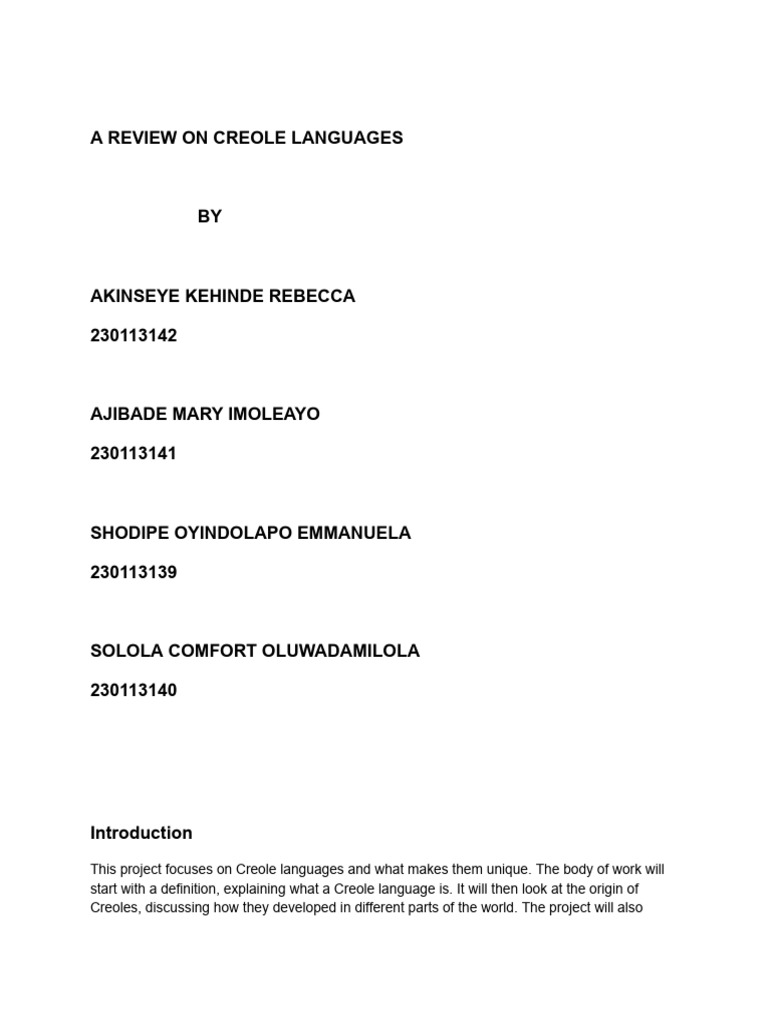 A REVIEW ON CREOLE LANGUAGES

BY

AKINSEYE KEHINDE REBECCA

230113142

AJIBADE MARY IMOLEAYO

230113141

SHODIPE OYINDOLAPO EMMANUELA

230113139

SOLOLA COMFORT OLUWADAMILOLA

230113140

Introduction

This project focuses on Creole languages and what makes them unique. The body of work will start with a definition, explaining what a Creole language is. It will then look at the origin of Creoles, discussing how they developed in different parts of the world. The project will also